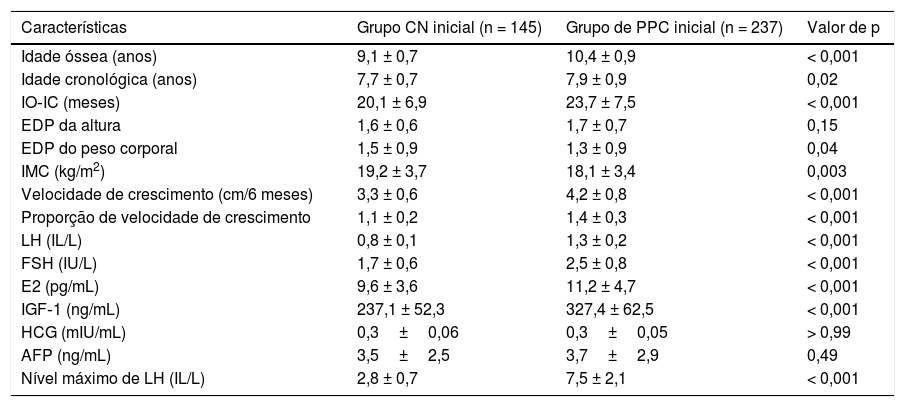 | Características | Grupo CN inicial (n = 145) | Grupo de PPC inicial (n = 237) | Valor de p |
|---|---|---|---|
| Idade óssea (anos) | 9,1 ± 0,7 | 10,4 ± 0,9 | < 0,001 |
| Idade cronológica (anos) | 7,7 ± 0,7 | 7,9 ± 0,9 | 0,02 |
| IO-IC (meses) | 20,1 ± 6,9 | 23,7 ± 7,5 | < 0,001 |
| EDP da altura | 1,6 ± 0,6 | 1,7 ± 0,7 | 0,15 |
| EDP do peso corporal | 1,5 ± 0,9 | 1,3 ± 0,9 | 0,04 |
| IMC (kg/m$^2$) | 19,2 ± 3,7 | 18,1 ± 3,4 | 0,003 |
| Velocidade de crescimento (cm/6 meses) | 3,3 ± 0,6 | 4,2 ± 0,8 | < 0,001 |
| Proporção de velocidade de crescimento | 1,1 ± 0,2 | 1,4 ± 0,3 | < 0,001 |
| LH (IL/L) | 0,8 ± 0,1 | 1,3 ± 0,2 | < 0,001 |
| FSH (IU/L) | 1,7 ± 0,6 | 2,5 ± 0,8 | < 0,001 |
| E2 (pg/mL) | 9,6 ± 3,6 | 11,2 ± 4,7 | < 0,001 |
| IGF-1 (ng/mL) | 237,1 ± 52,3 | 327,4 ± 62,5 | < 0,001 |
| HCG (mIU/mL) | 0,3 ± 0,06 | 0,3 ± 0,05 | > 0,99 |
| AFP (ng/mL) | 3,5 ± 2,5 | 3,7 ± 2,9 | 0,49 |
| Nível máximo de LH (IL/L) | 2,8 ± 0,7 | 7,5 ± 2,1 | < 0,001 |